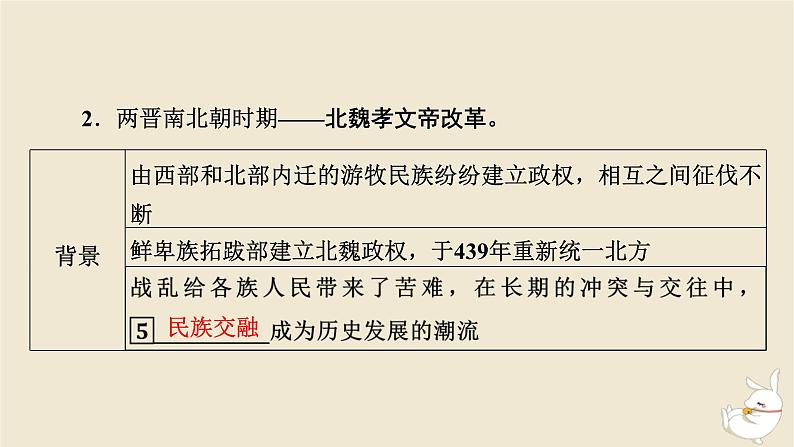 2．两晋南北朝时期——北魏孝文帝改革。

| 背景 | 由西部和北部内迁的游牧民族纷纷建立政权，相互之间征伐不断 |
|---|---|
| | 鲜卑族拓跋部建立北魏政权，于439年重新统一北方 |
| | 战乱给各族人民带来了苦难，在长期的冲突与交往中，5 民族交融 成为历史发展的潮流 |